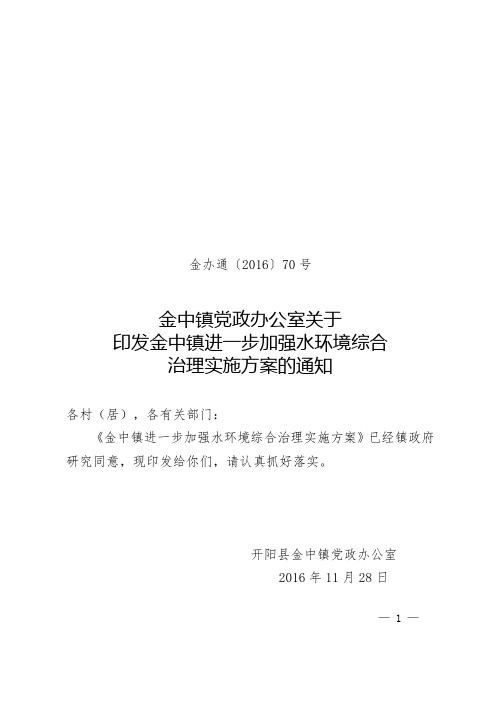 金办通〔2016〕70 号

金中镇党政办公室关于
印发金中镇进一步加强水环境综合
治理实施方案的通知

各村（居），各有关部门：

《金中镇进一步加强水环境综合治理实施方案》已经镇政府研究同意，现印发给你们，请认真抓好落实。

开阳县金中镇党政办公室
2016 年 11 月 28 日

— 1 —